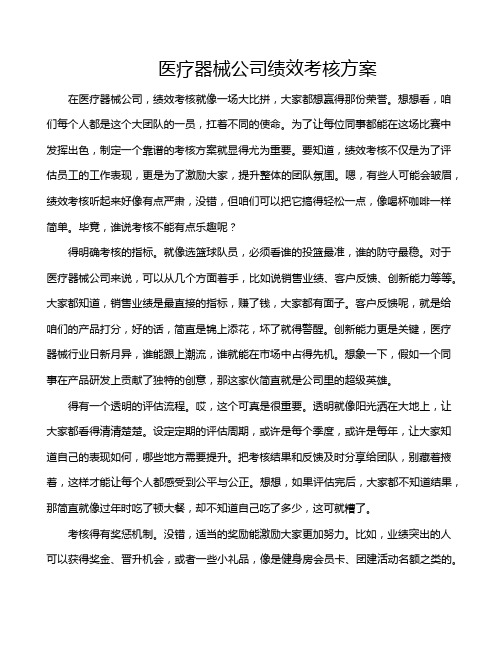 医疗器械公司绩效考核方案

在医疗器械公司，绩效考核就像一场大比拼，大家都想赢得那份荣誉。想想看，咱们每个人都是这个大团队的一员，扛着不同的使命。为了让每位同事都能在这场比赛中发挥出色，制定一个靠谱的考核方案就显得尤为重要。要知道，绩效考核不仅是为了评估员工的工作表现，更是为了激励大家，提升整体的团队氛围。嗯，有些人可能会皱眉，绩效考核听起来好像有点严肃，没错，但咱们可以把它搞得轻松一点，像喝杯咖啡一样简单。毕竟，谁说考核不能有点乐趣呢？

得明确考核的指标。就像选篮球队员，必须看谁的投篮最准，谁的防守最稳。对于医疗器械公司来说，可以从几个方面着手，比如说销售业绩、客户反馈、创新能力等等。大家都知道，销售业绩是最直接的指标，赚了钱，大家都有面子。客户反馈呢，就是给咱们的产品打分，好的话，简直是锦上添花，坏了就得警醒。创新能力更是关键，医疗器械行业日新月异，谁能跟上潮流，谁就能在市场中占得先机。想象一下，假如一个同事在产品研发上贡献了独特的创意，那这家伙简直就是公司里的超级英雄。

得有一个透明的评估流程。哎，这个可真是很重要。透明就像阳光洒在大地上，让大家都看得清清楚楚。设定定期的评估周期，或许是每个季度，或许是每年，让大家知道自己的表现如何，哪些地方需要提升。把考核结果和反馈及时分享给团队，别藏着掖着，这样才能让每个人都感受到公平与公正。想想，如果评估完后，大家都不知道结果，那简直就像过年时吃了顿大餐，却不知道自己吃了多少，这可就糟了。

考核得有奖惩机制。没错，适当的奖励能激励大家更加努力。比如，业绩突出的人可以获得奖金、晋升机会，或者一些小礼品，像是健身房会员卡、团建活动名额之类的。